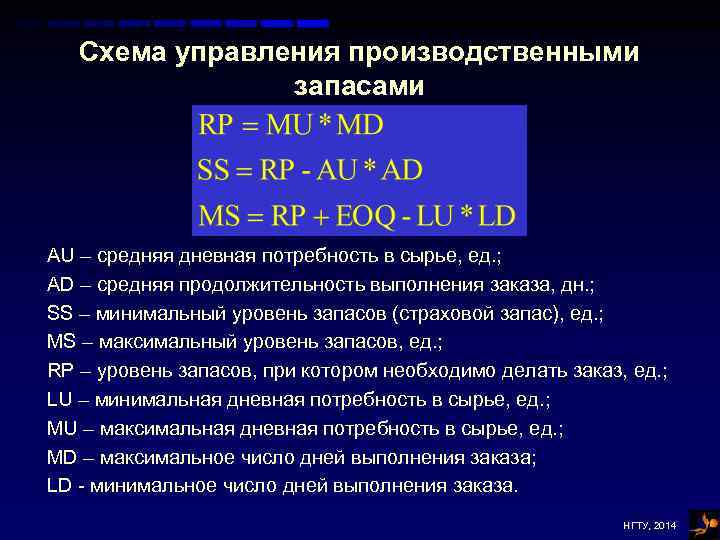 Схема управления производственными запасами

$RP = MU * MD$

$SS = RP - AU * AD$

$MS = RP + EOQ - LU * LD$

AU – средняя дневная потребность в сырье, ед.;
AD – средняя продолжительность выполнения заказа, дн.;
SS – минимальный уровень запасов (страховой запас), ед.;
MS – максимальный уровень запасов, ед.;
RP – уровень запасов, при котором необходимо делать заказ, ед.;
LU – минимальная дневная потребность в сырье, ед.;
MU – максимальная дневная потребность в сырье, ед.;
MD – максимальное число дней выполнения заказа;
LD - минимальное число дней выполнения заказа.

НГТУ, 2014